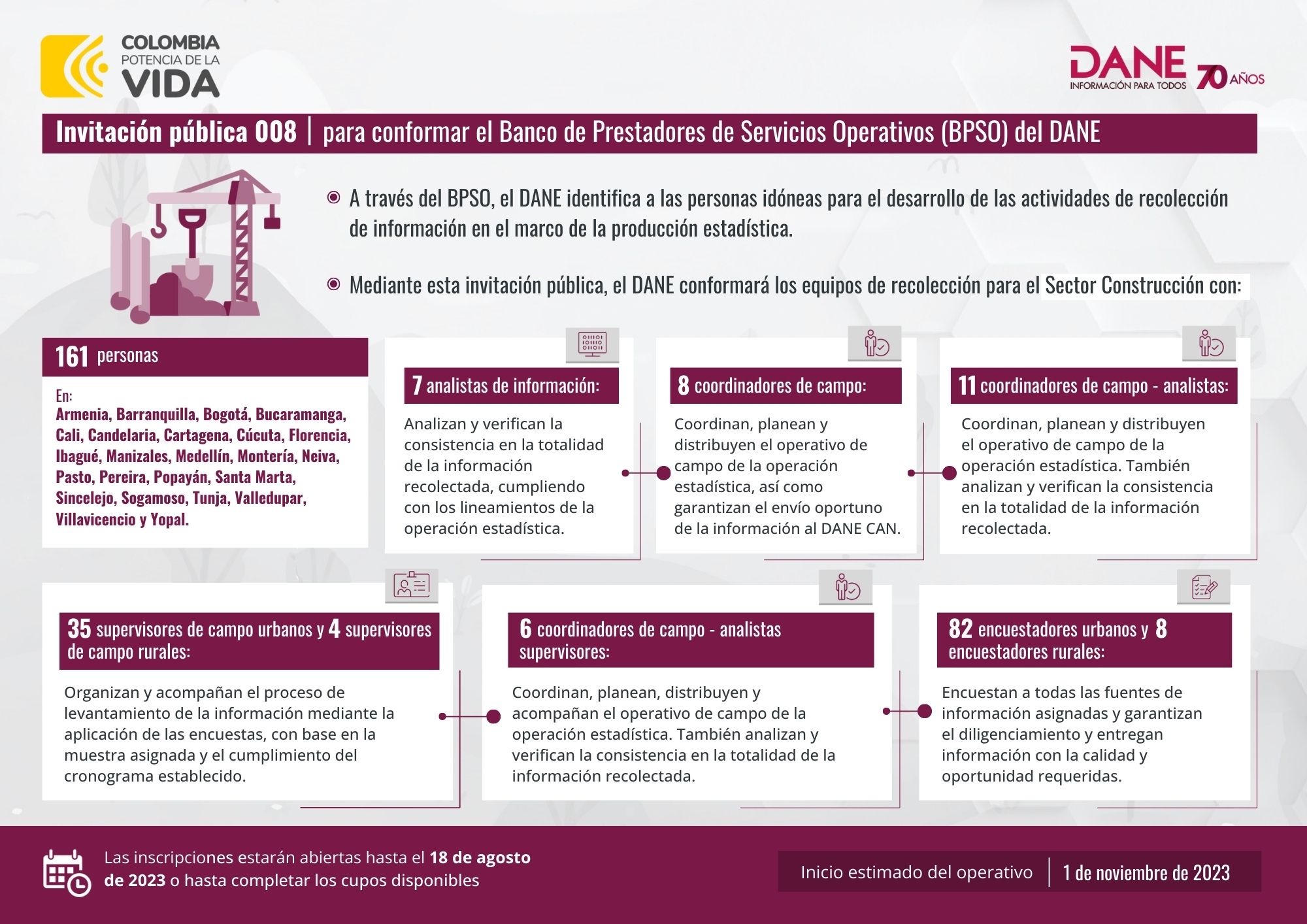 COLOMBIA
POTENCIA DE LA
VIDA

DANE
INFORMACIÓN PARA TODOS
70 AÑOS

Invitación pública 008 | para conformar el Banco de Prestadores de Servicios Operativos (BPSO) del DANE

A través del BPSO, el DANE identifica a las personas idóneas para el desarrollo de las actividades de recolección de información en el marco de la producción estadística.

Mediante esta invitación pública, el DANE conformará los equipos de recolección para el Sector Construcción con:

161 personas

En:
Armenia, Barranquilla, Bogotá, Bucaramanga, Cali, Candelaria, Cartagena, Cúcuta, Florencia, Ibagué, Manizales, Medellín, Montería, Neiva, Pasto, Pereira, Popayán, Santa Marta, Sincelejo, Sogamoso, Tunja, Valledupar, Villavicencio y Yopal.

7 analistas de información:

Analizan y verifican la consistencia en la totalidad de la información recolectada, cumpliendo con los lineamientos de la operación estadística.

8 coordinadores de campo:

Coordinan, planean y distribuyen el operativo de campo de la operación estadística, así como garantizan el envío oportuno de la información al DANE CAN.

11 coordinadores de campo - analistas:

Coordinan, planean y distribuyen el operativo de campo de la operación estadística. También analizan y verifican la consistencia en la totalidad de la información recolectada.

35 supervisores de campo urbanos y 4 supervisores de campo rurales:

Organizan y acompañan el proceso de levantamiento de la información mediante la aplicación de las encuestas, con base en la muestra asignada y el cumplimiento del cronograma establecido.

6 coordinadores de campo - analistas supervisores:

Coordinan, planean, distribuyen y acompañan el operativo de campo de la operación estadística. También analizan y verifican la consistencia en la totalidad de la información recolectada.

82 encuestadores urbanos y 8 encuestadores rurales:

Encuestan a todas las fuentes de información asignadas y garantizan el diligenciamiento y entregan información con la calidad y oportunidad requeridas.

Las inscripciones estarán abiertas hasta el 18 de agosto de 2023 o hasta completar los cupos disponibles

Inicio estimado del operativo | 1 de noviembre de 2023